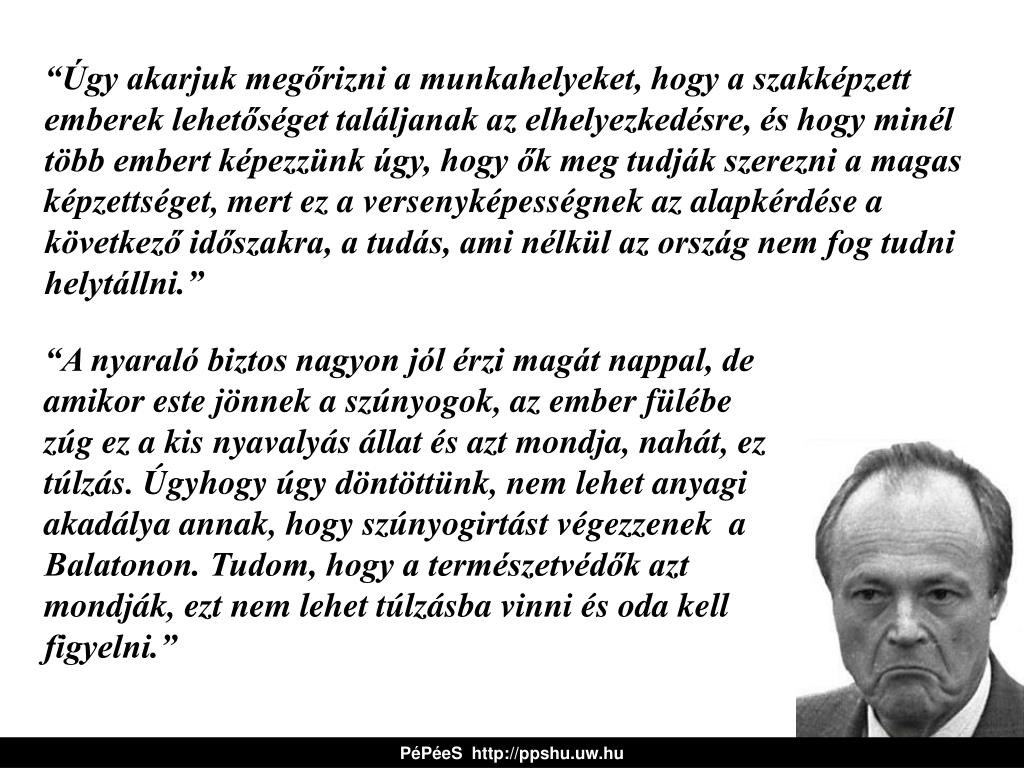 “Úgy akarjuk megőrizni a munkahelyeket, hogy a szakképzett emberek lehetőséget találjanak az elhelyezkedésre, és hogy minél több embert képezzünk úgy, hogy ők meg tudják szerezni a magas képzettséget, mert ez a versenyképességnek az alapkérdése a következő időszakra, a tudás, ami nélkül az ország nem fog tudni helytállni.”

“A nyaraló biztos nagyon jól érzi magát nappal, de amikor este jönnek a szúnyogok, az ember fülébe zúg ez a kis nyavalyás állat és azt mondja, nahát, ez túlzás. Úgyhogy úgy döntöttünk, nem lehet anyagi akadálya annak, hogy szúnyogirtást végezzenek a Balatonon. Tudom, hogy a természetvédők azt mondják, ezt nem lehet túlzásba vinni és oda kell figyelni.”

PéPéeS http://ppshu.uw.hu